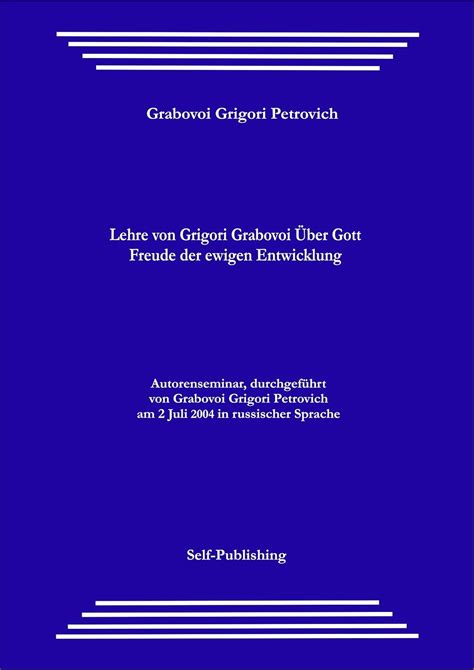 Grabovoi Grigori Petrovich

Lehre von Grigori Grabovoi Über Gott
Freude der ewigen Entwicklung

Autorenseminar, durchgeführt
von Grabovoi Grigori Petrovich
am 2 Juli 2004 in russischer Sprache

Self-Publishing